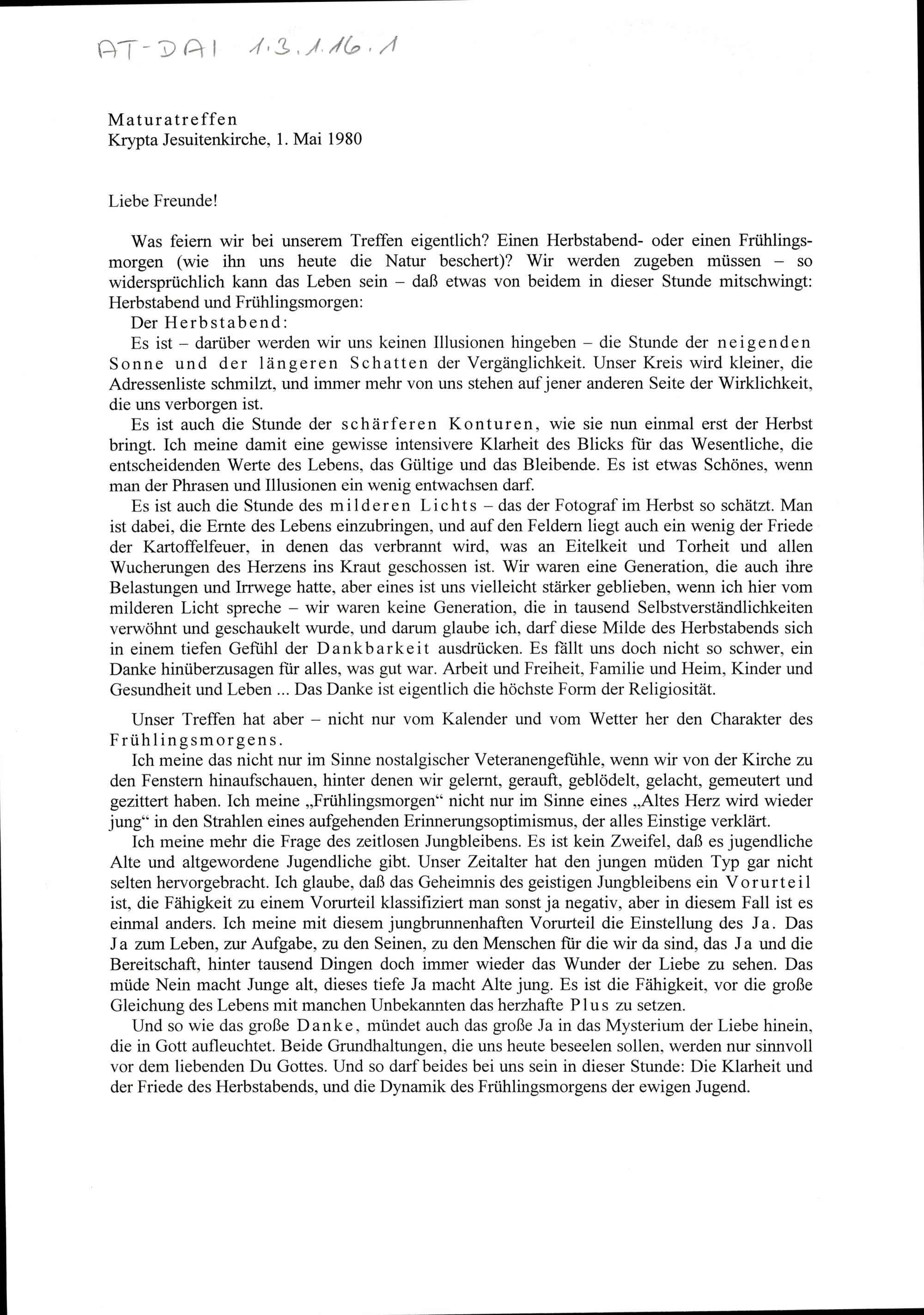 AT-DAI 1.3.1.16.1

Maturatreffen
Krypta Jesuitenkirche, 1. Mai 1980

Liebe Freunde!

Was feiern wir bei unserem Treffen eigentlich? Einen Herbstabend- oder einen Frühlingsmorgen (wie ihn uns heute die Natur beschert)? Wir werden zugeben müssen – so widersprüchlich kann das Leben sein – daß etwas von beidem in dieser Stunde mitschwingt: Herbstabend und Frühlingsmorgen:

Der Herbstabend:

Es ist – darüber werden wir uns keinen Illusionen hingeben – die Stunde der neigenden Sonne und der längeren Schatten der Vergänglichkeit. Unser Kreis wird kleiner, die Adressenliste schmilzt, und immer mehr von uns stehen auf jener anderen Seite der Wirklichkeit, die uns verborgen ist.

Es ist auch die Stunde der schärferen Konturen, wie sie nun einmal erst der Herbst bringt. Ich meine damit eine gewisse intensivere Klarheit des Blicks für das Wesentliche, die entscheidenden Werte des Lebens, das Gültige und das Bleibende. Es ist etwas Schönes, wenn man der Phrasen und Illusionen ein wenig entwachsen darf.

Es ist auch die Stunde des milderen Lichts – das der Fotograf im Herbst so schätzt. Man ist dabei, die Ernte des Lebens einzubringen, und auf den Feldern liegt auch ein wenig der Friede der Kartoffelfeuer, in denen das verbrannt wird, was an Eitelkeit und Torheit und allen Wucherungen des Herzens ins Kraut geschossen ist. Wir waren eine Generation, die auch ihre Belastungen und Irrwege hatte, aber eines ist uns vielleicht stärker geblieben, wenn ich hier vom milderen Licht spreche – wir waren keine Generation, die in tausend Selbstverständlichkeiten verwöhnt und geschaukelt wurde, und darum glaube ich, darf diese Milde des Herbstabends sich in einem tiefen Gefühl der Dankbarkeit ausdrücken. Es fällt uns doch nicht so schwer, ein Danke hinüberzusagen für alles, was gut war. Arbeit und Freiheit, Familie und Heim, Kinder und Gesundheit und Leben ... Das Danke ist eigentlich die höchste Form der Religiosität.

Unser Treffen hat aber – nicht nur vom Kalender und vom Wetter her den Charakter des Frühlingsmorgens.

Ich meine das nicht nur im Sinne nostalgischer Veteranengefühle, wenn wir von der Kirche zu den Fenstern hinaufschauen, hinter denen wir gelernt, gerauft, geblödelt, gelacht, gemeutert und gezittert haben. Ich meine „Frühlingsmorgen“ nicht nur im Sinne eines „Altes Herz wird wieder jung“ in den Strahlen eines aufgehenden Erinnerungsoptimismus, der alles Einstige verklärt.

Ich meine mehr die Frage des zeitlosen Jungbleibens. Es ist kein Zweifel, daß es jugendliche Alte und altgewordene Jugendliche gibt. Unser Zeitalter hat den jungen müden Typ gar nicht selten hervorgebracht. Ich glaube, daß das Geheimnis des geistigen Jungbleibens ein Vorurteil ist, die Fähigkeit zu einem Vorurteil klassifiziert man sonst ja negativ, aber in diesem Fall ist es einmal anders. Ich meine mit diesem jungbrunnenhaften Vorurteil die Einstellung des Ja. Das Ja zum Leben, zur Aufgabe, zu den Seinen, zu den Menschen für die wir da sind, das Ja und die Bereitschaft, hinter tausend Dingen doch immer wieder das Wunder der Liebe zu sehen. Das müde Nein macht Junge alt, dieses tiefe Ja macht Alte jung. Es ist die Fähigkeit, vor die große Gleichung des Lebens mit manchen Unbekannten das herzhafte Plus zu setzen.

Und so wie das große Danke, mündet auch das große Ja in das Mysterium der Liebe hinein, die in Gott aufleuchtet. Beide Grundhaltungen, die uns heute beseelen sollen, werden nur sinnvoll vor dem liebenden Du Gottes. Und so darf beides bei uns sein in dieser Stunde: Die Klarheit und der Friede des Herbstabends, und die Dynamik des Frühlingsmorgens der ewigen Jugend.